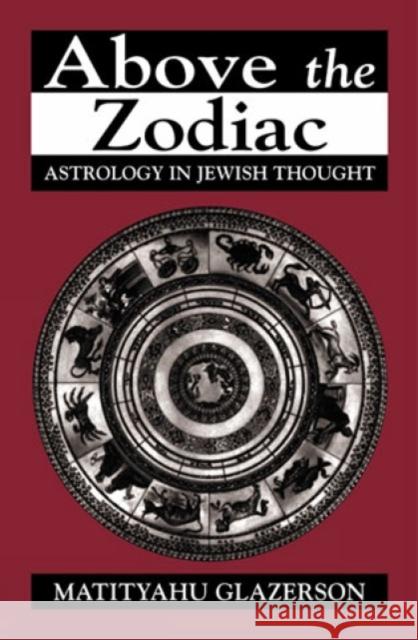 Above the Zodiac
ASTROLOGY IN JEWISH THOUGHT

MATITYAHU GLAZERSON